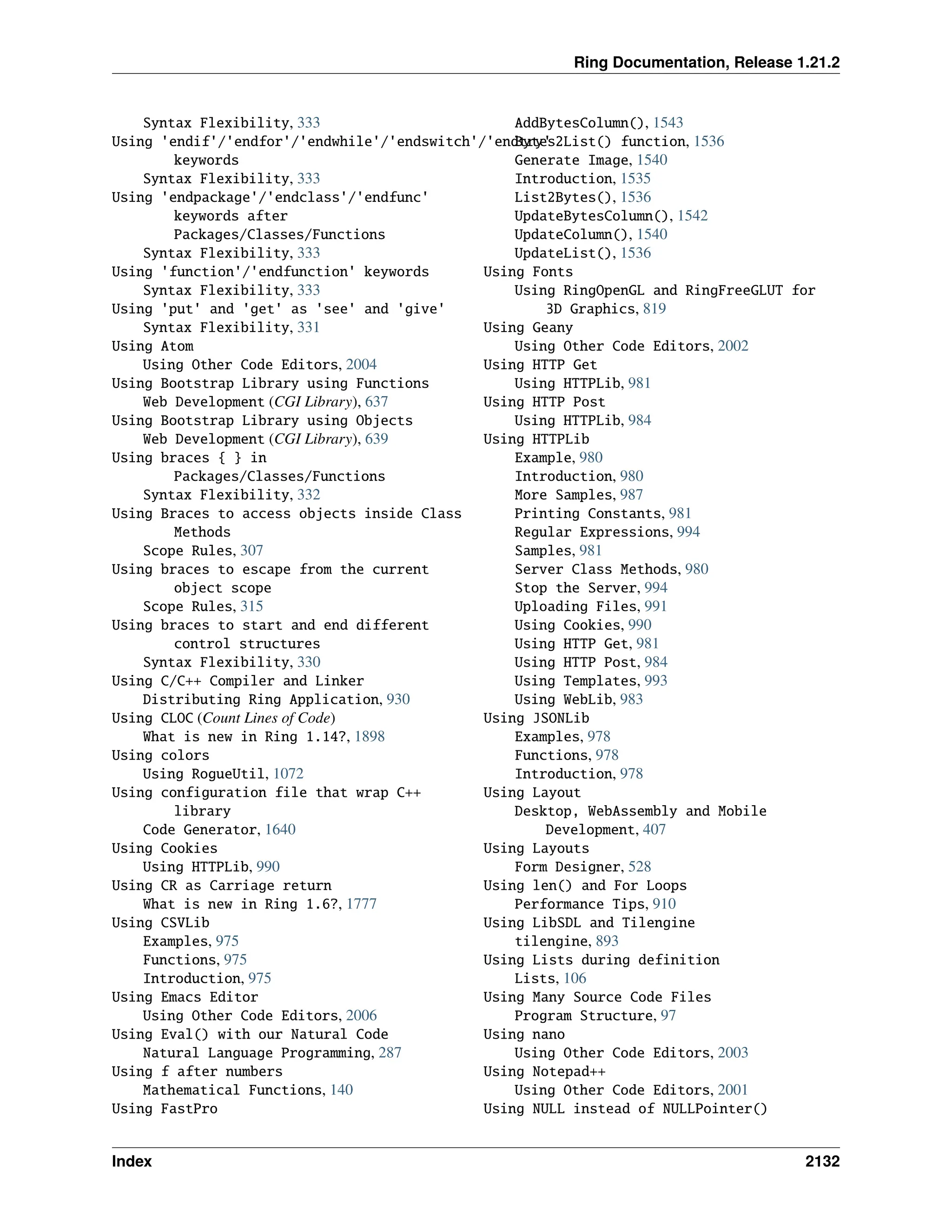 Ring Documentation, Release 1.21.2

Syntax Flexibility, 333
Using 'endif'/'endfor'/'endwhile'/'endswitch'/'endtry'
keywords
Syntax Flexibility, 333
Using 'endpackage'/'endclass'/'endfunc'
keywords after
Packages/Classes/Functions
Syntax Flexibility, 333
Using 'function'/'endfunction' keywords
Syntax Flexibility, 333
Using 'put' and 'get' as 'see' and 'give'
Syntax Flexibility, 331
Using Atom
Using Other Code Editors, 2004
Using Bootstrap Library using Functions
Web Development (CGI Library), 637
Using Bootstrap Library using Objects
Web Development (CGI Library), 639
Using braces { } in
Packages/Classes/Functions
Syntax Flexibility, 332
Using Braces to access objects inside Class
Methods
Scope Rules, 307
Using braces to escape from the current
object scope
Scope Rules, 315
Using braces to start and end different
control structures
Syntax Flexibility, 330
Using C/C++ Compiler and Linker
Distributing Ring Application, 930
Using CLOC (Count Lines of Code)
What is new in Ring 1.14?, 1898
Using colors
Using RogueUtil, 1072
Using configuration file that wrap C++
library
Code Generator, 1640
Using Cookies
Using HTTPLib, 990
Using CR as Carriage return
What is new in Ring 1.6?, 1777
Using CSVLib
Examples, 975
Functions, 975
Introduction, 975
Using Emacs Editor
Using Other Code Editors, 2006
Using Eval() with our Natural Code
Natural Language Programming, 287
Using f after numbers
Mathematical Functions, 140
Using FastPro

AddBytesColumn(), 1543
Bytes2List() function, 1536
Generate Image, 1540
Introduction, 1535
List2Bytes(), 1536
UpdateBytesColumn(), 1542
UpdateColumn(), 1540
UpdateList(), 1536
Using Fonts
Using RingOpenGL and RingFreeGLUT for
3D Graphics, 819
Using Geany
Using Other Code Editors, 2002
Using HTTP Get
Using HTTPLib, 981
Using HTTP Post
Using HTTPLib, 984
Using HTTPLib
Example, 980
Introduction, 980
More Samples, 987
Printing Constants, 981
Regular Expressions, 994
Samples, 981
Server Class Methods, 980
Stop the Server, 994
Uploading Files, 991
Using Cookies, 990
Using HTTP Get, 981
Using HTTP Post, 984
Using Templates, 993
Using WebLib, 983
Using JSONLib
Examples, 978
Functions, 978
Introduction, 978
Using Layout
Desktop, WebAssembly and Mobile
Development, 407
Using Layouts
Form Designer, 528
Using len() and For Loops
Performance Tips, 910
Using LibSDL and Tilengine
tilengine, 893
Using Lists during definition
Lists, 106
Using Many Source Code Files
Program Structure, 97
Using nano
Using Other Code Editors, 2003
Using Notepad++
Using Other Code Editors, 2001
Using NULL instead of NULLPointer()

Index 2132